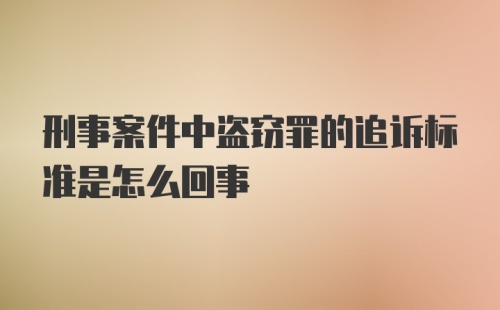 刑事案件中盗窃罪的追诉标准是怎么回事